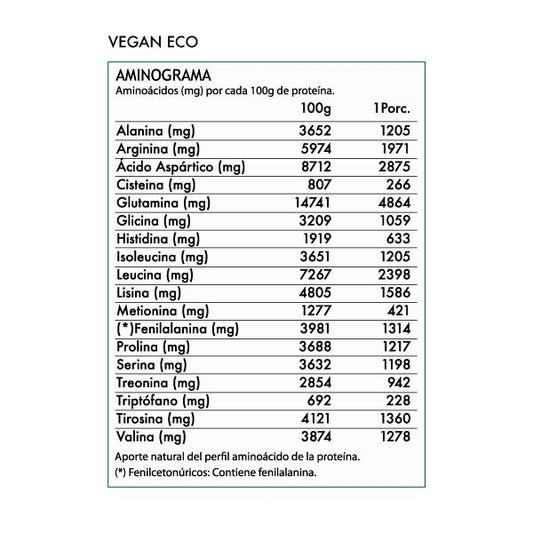 VEGAN ECO

AMINOGRAMA
Aminoácidos (mg) por cada 100g de proteína.

|  | 100g | 1Porc. |
|---|---|---|
| Alanina (mg) | 3652 | 1205 |
| Arginina (mg) | 5974 | 1971 |
| Ácido Aspártico (mg) | 8712 | 2875 |
| Cisteina (mg) | 807 | 266 |
| Glutamina (mg) | 14741 | 4864 |
| Glicina (mg) | 3209 | 1059 |
| Histidina (mg) | 1919 | 633 |
| Isoleucina (mg) | 3651 | 1205 |
| Leucina (mg) | 7267 | 2398 |
| Lisina (mg) | 4805 | 1586 |
| Metionina (mg) | 1277 | 421 |
| (*)Fenilalanina (mg) | 3981 | 1314 |
| Prolina (mg) | 3688 | 1217 |
| Serina (mg) | 3632 | 1198 |
| Treonina (mg) | 2854 | 942 |
| Triptófano (mg) | 692 | 228 |
| Tirosina (mg) | 4121 | 1360 |
| Valina (mg) | 3874 | 1278 |

Aporte natural del perfil aminoácido de la proteína.
(*) Fenilcetonúricos: Contiene fenilalanina.